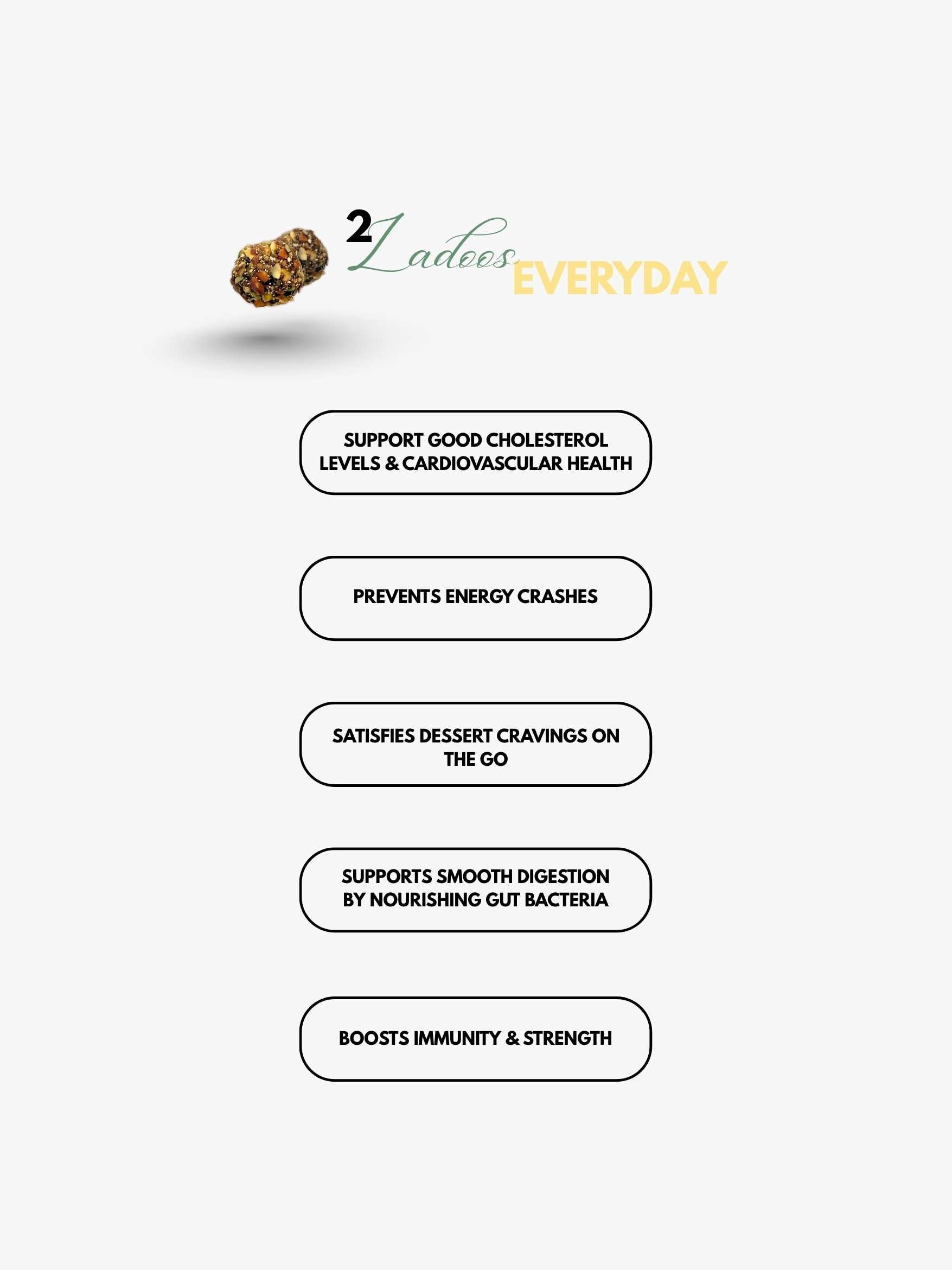 2 Ladoos EVERYDAY

SUPPORT GOOD CHOLESTEROL LEVELS & CARDIOVASCULAR HEALTH

PREVENTS ENERGY CRASHES

SATISFIES DESSERT CRAVINGS ON THE GO

SUPPORTS SMOOTH DIGESTION BY NOURISHING GUT BACTERIA

BOOSTS IMMUNITY & STRENGTH